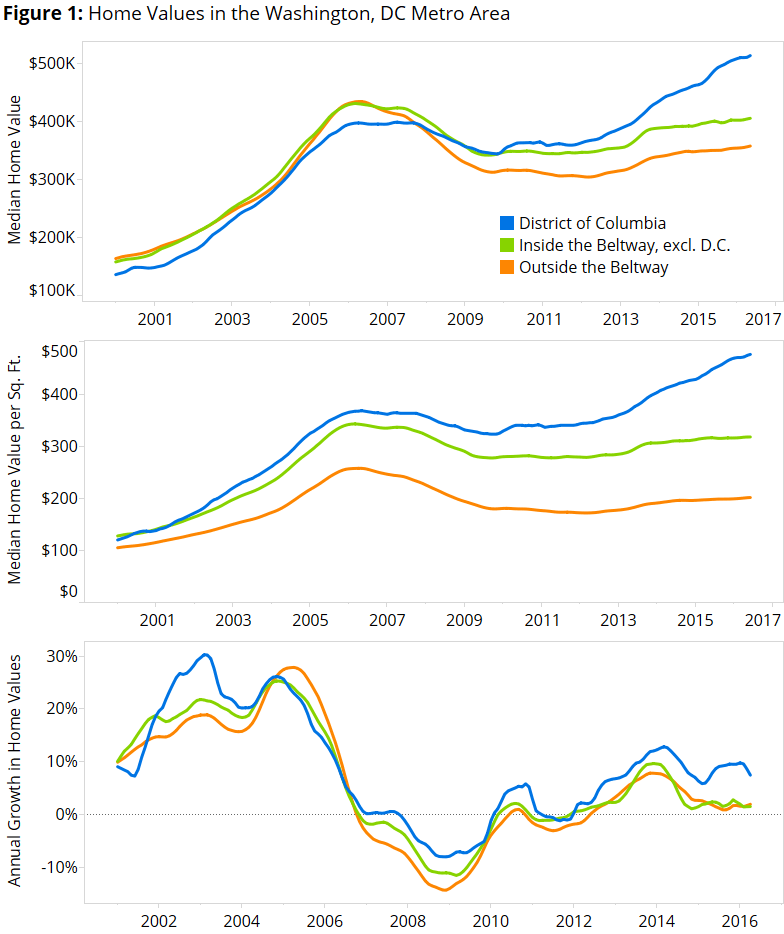 **Figure 1:** Home Values in the Washington, DC Metro Area

Median Home Value

$500K
$400K
$300K
$200K
$100K

District of Columbia
Inside the Beltway, excl. D.C.
Outside the Beltway

2001 2003 2005 2007 2009 2011 2013 2015 2017

Median Home Value per Sq. Ft.

$500
$400
$300
$200
$100
$0

2001 2003 2005 2007 2009 2011 2013 2015 2017

Annual Growth in Home Values

30%
20%
10%
0%
-10%

2002 2004 2006 2008 2010 2012 2014 2016